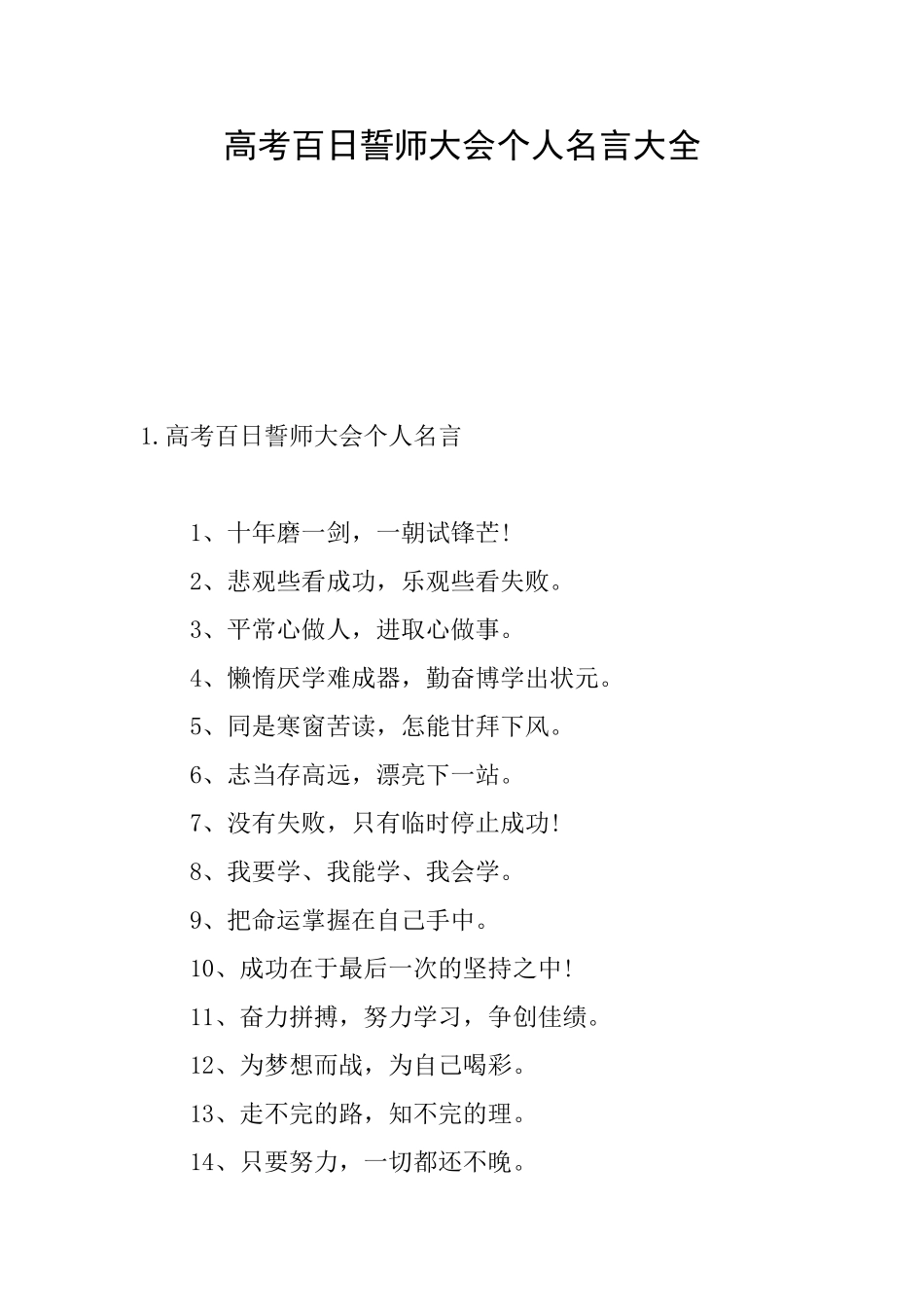 高考百日誓师大会个人名言大全

1.高考百日誓师大会个人名言

1、十年磨一剑，一朝试锋芒!

2、悲观些看成功，乐观些看失败。

3、平常心做人，进取心做事。

4、懒惰厌学难成器，勤奋博学出状元。

5、同是寒窗苦读，怎能甘拜下风。

6、志当存高远，漂亮下一站。

7、没有失败，只有临时停止成功!

8、我要学、我能学、我会学。

9、把命运掌握在自己手中。

10、成功在于最后一次的坚持之中!

11、奋力拼搏，努力学习，争创佳绩。

12、为梦想而战，为自己喝彩。

13、走不完的路，知不完的理。

14、只要努力，一切都还不晚。